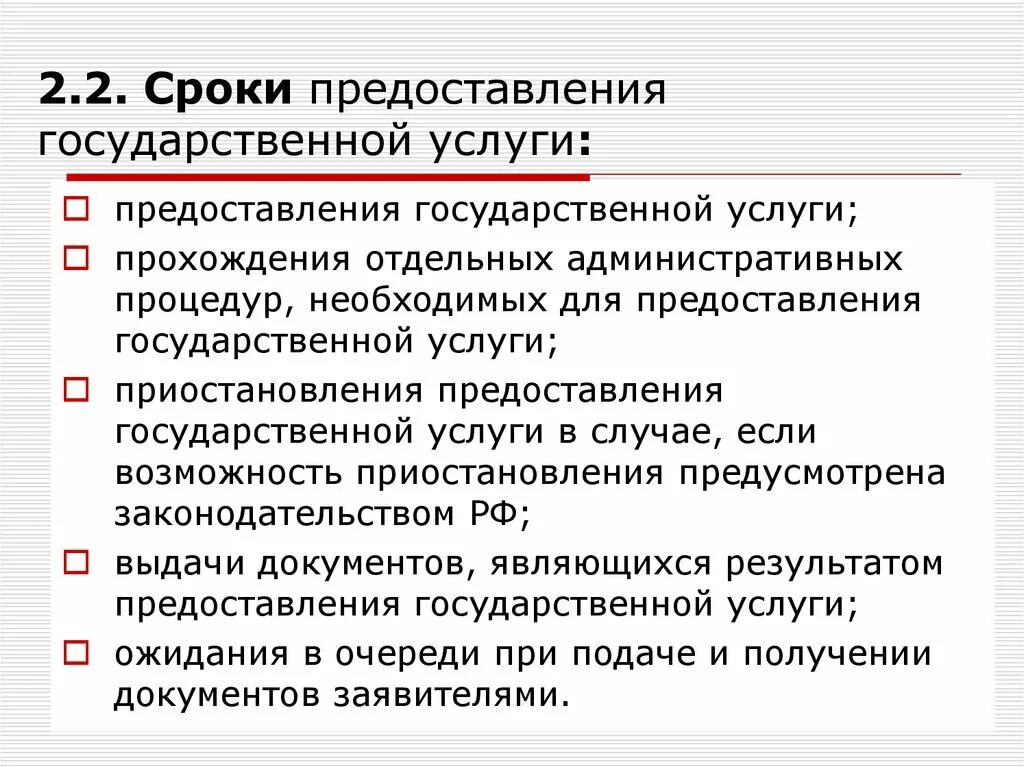 2.2. Сроки предоставления государственной услуги:

предоставления государственной услуги;

прохождения отдельных административных процедур, необходимых для предоставления государственной услуги;

приостановления предоставления государственной услуги в случае, если возможность приостановления предусмотрена законодательством РФ;

выдачи документов, являющихся результатом предоставления государственной услуги;

ожидания в очереди при подаче и получении документов заявителями.